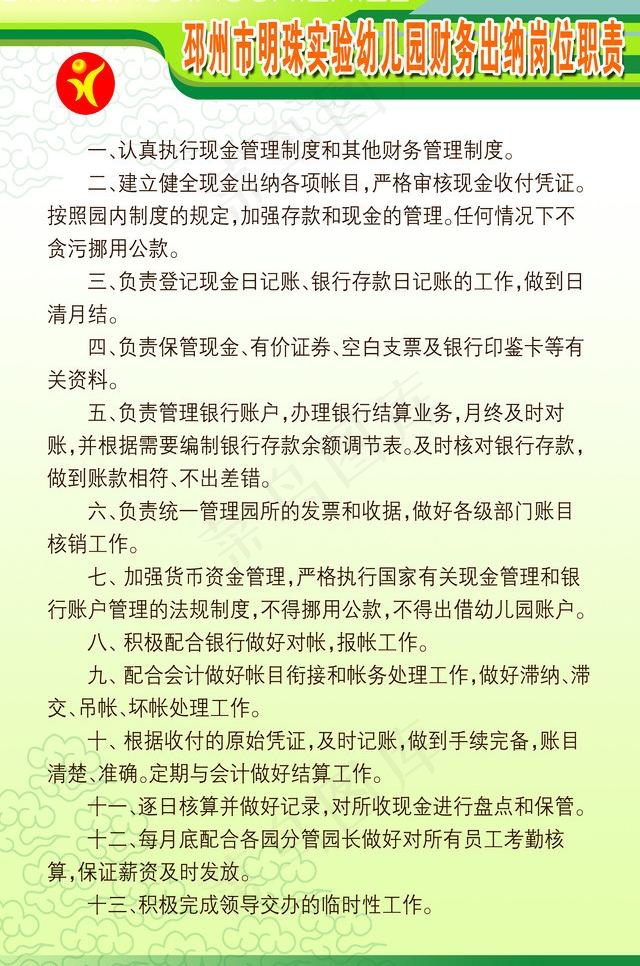 邳州市明珠实验幼儿园财务出纳岗位职责

一、认真执行现金管理制度和其他财务管理制度。

二、建立健全现金出纳各项帐目，严格审核现金收付凭证。按照园内制度的规定，加强存款和现金的管理。任何情况下不贪污挪用公款。

三、负责登记现金日记账、银行存款日记账的工作，做到日清月结。

四、负责保管现金、有价证券、空白支票及银行印鉴卡等有关资料。

五、负责管理银行账户，办理银行结算业务，月终及时对账，并根据需要编制银行存款余额调节表。及时核对银行存款，做到账款相符、不出差错。

六、负责统一管理园所的发票和收据，做好各级部门账目核销工作。

七、加强货币资金管理，严格执行国家有关现金管理和银行账户管理的法规制度，不得挪用公款，不得出借幼儿园账户。

八、积极配合银行做好对帐，报帐工作。

九、配合会计做好帐目衔接和帐务处理工作，做好滞纳、滞交、吊帐、坏帐处理工作。

十、根据收付的原始凭证，及时记账，做到手续完备，账目清楚、准确。定期与会计做好结算工作。

十一、逐日核算并做好记录，对所收现金进行盘点和保管。

十二、每月底配合各园分管园长做好对所有员工考勤核算，保证薪资及时发放。

十三、积极完成领导交办的临时性工作。